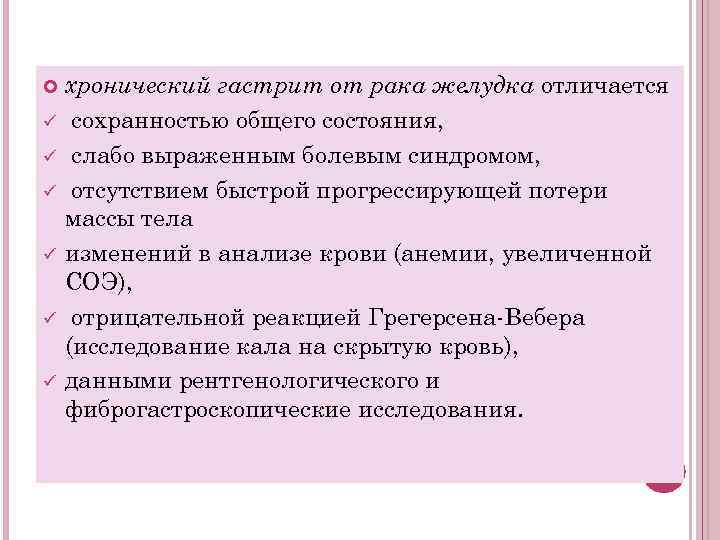 хронический гастрит от рака желудка отличается

✓ сохранностью общего состояния,

✓ слабо выраженным болевым синдромом,

✓ отсутствием быстрой прогрессирующей потери массы тела

✓ изменений в анализе крови (анемии, увеличенной СОЭ),

✓ отрицательной реакцией Грегерсена-Вебера (исследование кала на скрытую кровь),

✓ данными рентгенологического и фиброгастроскопические исследования.